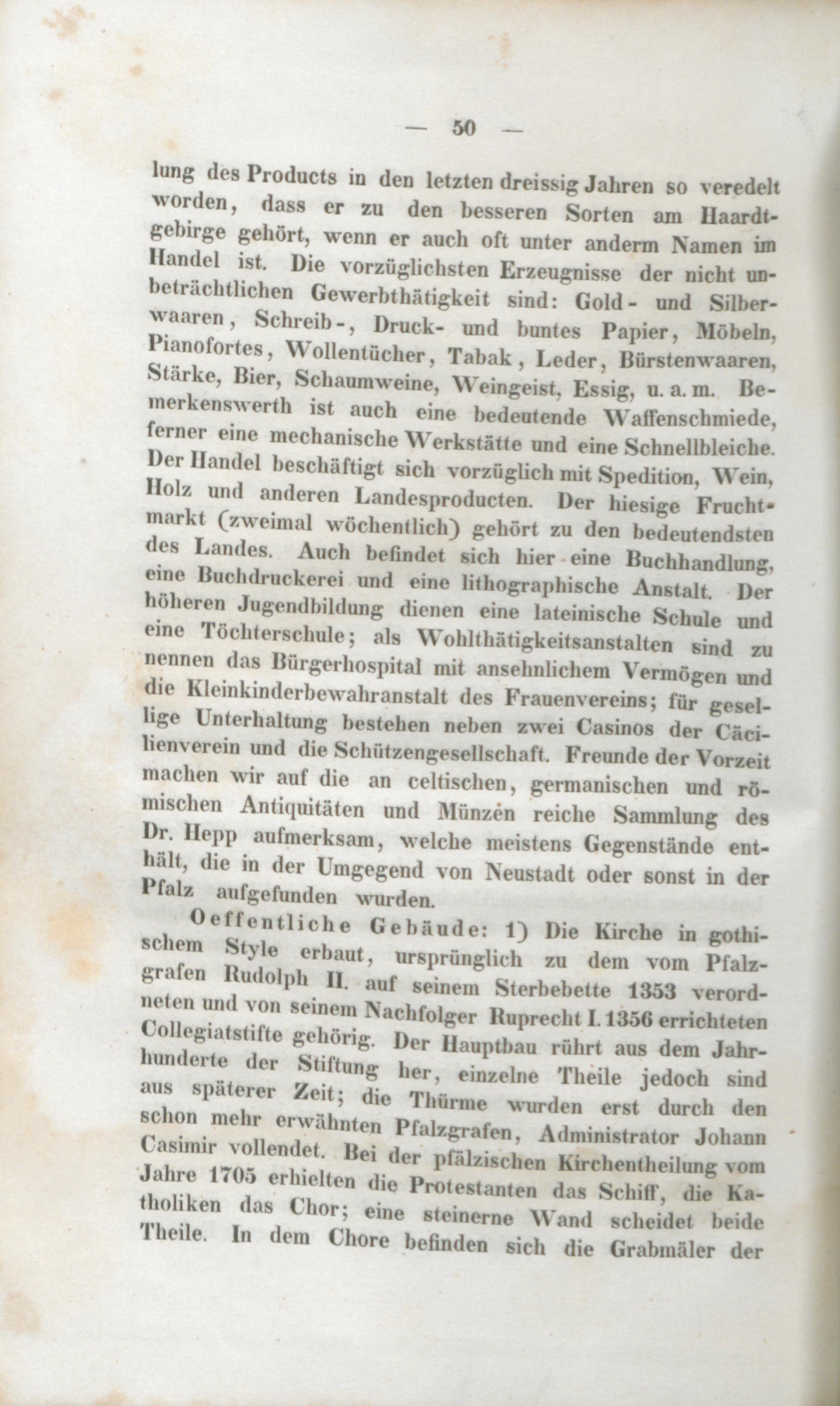 — 50 —

lung des Products in den letzten dreissig Jahren so veredelt worden, dass er zu den besseren Sorten am Haardtgebirge gehört, wenn er auch oft unter anderm Namen im Handel ist. Die vorzüglichsten Erzeugnisse der nicht unbeträchtlichen Gewerbthätigkeit sind: Gold- und Silberwaaren, Schreib-, Druck- und buntes Papier, Möbeln, Pianofortes, Wollentücher, Tabak, Leder, Bürstenwaaren, Stärke, Bier, Schaumweine, Weingeist, Essig, u. a. m. Bemerkenswerth ist auch eine bedeutende Waffenschmiede, ferner eine mechanische Werkstätte und eine Schnellbleiche. Der Handel beschäftigt sich vorzüglich mit Spedition, Wein, Holz und anderen Landesproducten. Der hiesige Fruchtmarkt (zweimal wöchentlich) gehört zu den bedeutendsten des Landes. Auch befindet sich hier eine Buchhandlung, eine Buchdruckerei und eine lithographische Anstalt. Der höheren Jugendbildung dienen eine lateinische Schule und eine Töchterschule; als Wohlthätigkeitsanstalten sind zu nennen das Bürgerhospital mit ansehnlichem Vermögen und die Kleinkinderbewahranstalt des Frauenvereins; für gesellige Unterhaltung bestehen neben zwei Casinos der Cäcilienverein und die Schützengesellschaft. Freunde der Vorzeit machen wir auf die an celtischen, germanischen und römischen Antiquitäten und Münzen reiche Sammlung des Dr. Hepp aufmerksam, welche meistens Gegenstände enthält, die in der Umgegend von Neustadt oder sonst in der Pfalz aufgefunden wurden.

Oeffentliche Gebäude: 1) Die Kirche in gothischem Style erbaut, ursprünglich zu dem vom Pfalzgrafen Rudolph II. auf seinem Sterbebette 1353 verordneten und von seinem Nachfolger Ruprecht I. 1356 errichteten Collegiatstifte gehörig. Der Hauptbau rührt aus dem Jahrhunderte der Stiftung her, einzelne Theile jedoch sind aus späterer Zeit; die Thürme wurden erst durch den schon mehr erwähnten Pfalzgrafen, Administrator Johann Casimir vollendet. Bei der pfälzischen Kirchentheilung vom Jahre 1705 erhielten die Protestanten das Schiff, die Katholiken das Chor; eine steinerne Wand scheidet beide Theile. In dem Chore befinden sich die Grabmäler der